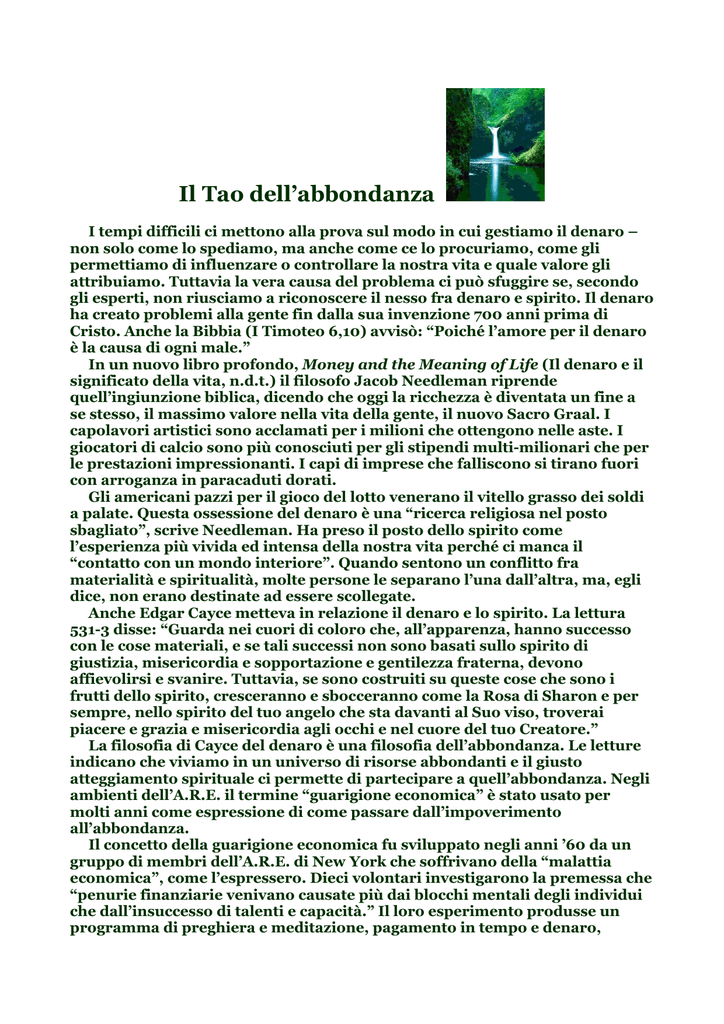 Il Tao dell'abbondanza

I tempi difficili ci mettono alla prova sul modo in cui gestiamo il denaro – non solo come lo spediamo, ma anche come ce lo procuriamo, come gli permettiamo di influenzare o controllare la nostra vita e quale valore gli attribuiamo. Tuttavia la vera causa del problema ci può sfuggire se, secondo gli esperti, non riusciamo a riconoscere il nesso fra denaro e spirito. Il denaro ha creato problemi alla gente fin dalla sua invenzione 700 anni prima di Cristo. Anche la Bibbia (I Timoteo 6,10) avvisò: "Poiché l'amore per il denaro è la causa di ogni male."

In un nuovo libro profondo, Money and the Meaning of Life (Il denaro e il significato della vita, n.d.t.) il filosofo Jacob Needleman riprende quell'ingiunzione biblica, dicendo che oggi la ricchezza è diventata un fine a se stesso, il massimo valore nella vita della gente, il nuovo Sacro Graal. I capolavori artistici sono acclamati per i milioni che ottengono nelle aste. I giocatori di calcio sono più conosciuti per gli stipendi multi-milionari che per le prestazioni impressionanti. I capi di imprese che falliscono si tirano fuori con arroganza in paracaduti dorati.

Gli americani pazzi per il gioco del lotto venerano il vitello grasso dei soldi a palate. Questa ossessione del denaro è una "ricerca religiosa nel posto sbagliato", scrive Needleman. Ha preso il posto dello spirito come l'esperienza più vivida ed intensa della nostra vita perché ci manca il "contatto con un mondo interiore". Quando sentono un conflitto fra materialità e spiritualità, molte persone le separano l'una dall'altra, ma, egli dice, non erano destinate ad essere scollegate.

Anche Edgar Cayce metteva in relazione il denaro e lo spirito. La lettura 531-3 disse: "Guarda nei cuori di coloro che, all'apparenza, hanno successo con le cose materiali, e se tali successi non sono basati sullo spirito di giustizia, misericordia e sopportazione e gentilezza fraterna, devono affievolirsi e svanire. Tuttavia, se sono costruiti su queste cose che sono i frutti dello spirito, cresceranno e sbocceranno come la Rosa di Sharon e per sempre, nello spirito del tuo angelo che sta davanti al Suo viso, troverai piacere e grazia e misericordia agli occhi e nel cuore del tuo Creatore."

La filosofia di Cayce del denaro è una filosofia dell'abbondanza. Le letture indicano che viviamo in un universo di risorse abbondanti e il giusto atteggiamento spirituale ci permette di partecipare a quell'abbondanza. Negli ambienti dell'A.R.E. il termine "guarigione economica" è stato usato per molti anni come espressione di come passare dall'impoverimento all'abbondanza.

Il concetto della guarigione economica fu sviluppato negli anni '60 da un gruppo di membri dell'A.R.E. di New York che soffrivano della "malattia economica", come l'espressero. Dieci volontari investigarono la premessa che "penurie finanziarie venivano causate più dai blocchi mentali degli individui che dall'insuccesso di talenti e capacità." Il loro esperimento produsse un programma di preghiera e meditazione, pagamento in tempo e denaro,